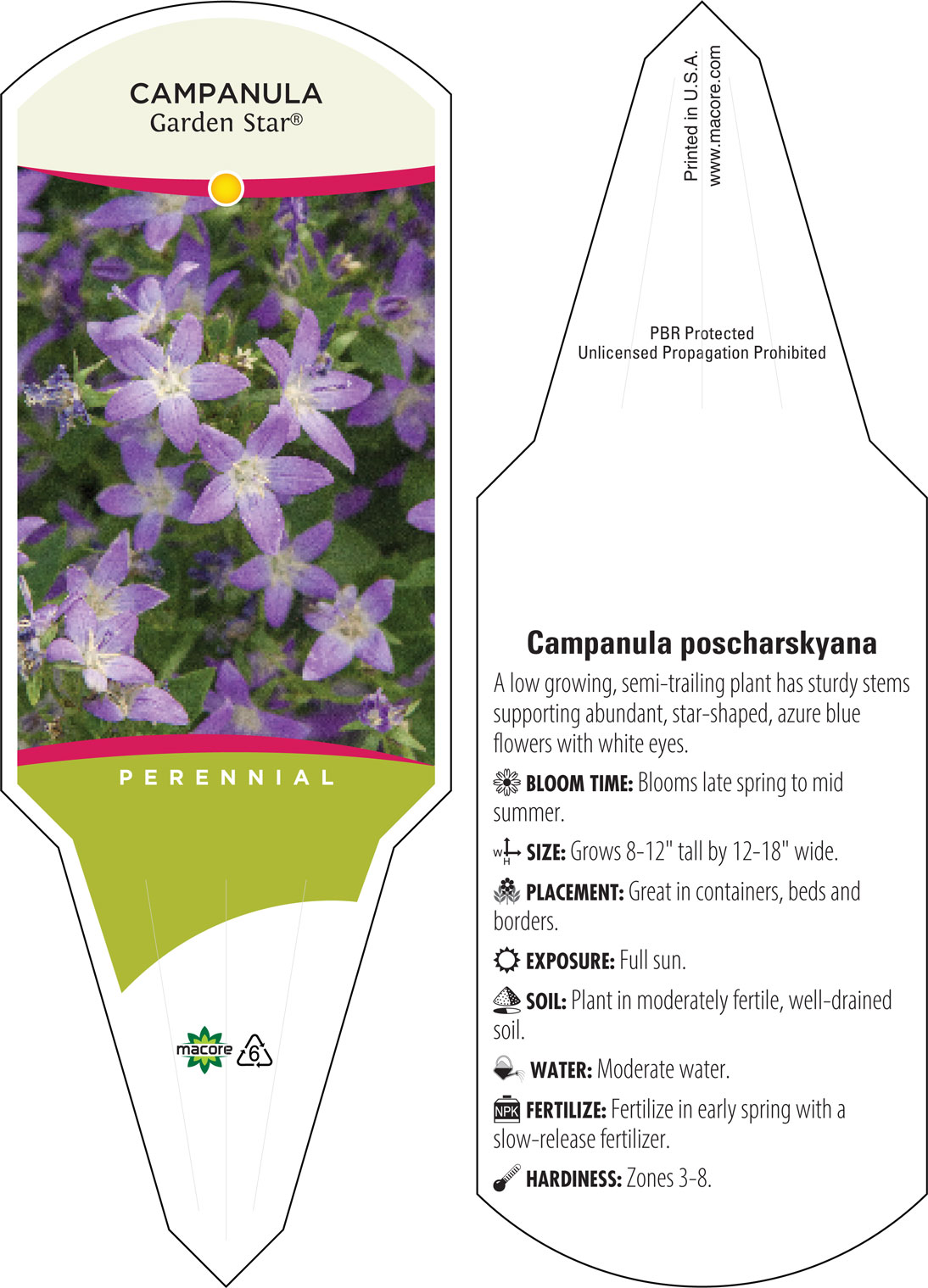 CAMPANULA
Garden Star®

PERENNIAL

macore 6

Printed in U.S.A.
www.macore.com

PBR Protected
Unlicensed Propagation Prohibited

Campanula poscharskyana

A low growing, semi-trailing plant has sturdy stems supporting abundant, star-shaped, azure blue flowers with white eyes.

BLOOM TIME: Blooms late spring to mid summer.

W H SIZE: Grows 8-12" tall by 12-18" wide.

PLACEMENT: Great in containers, beds and borders.

EXPOSURE: Full sun.

SOIL: Plant in moderately fertile, well-drained soil.

WATER: Moderate water.

NPK FERTILIZE: Fertilize in early spring with a slow-release fertilizer.

HARDINESS: Zones 3-8.